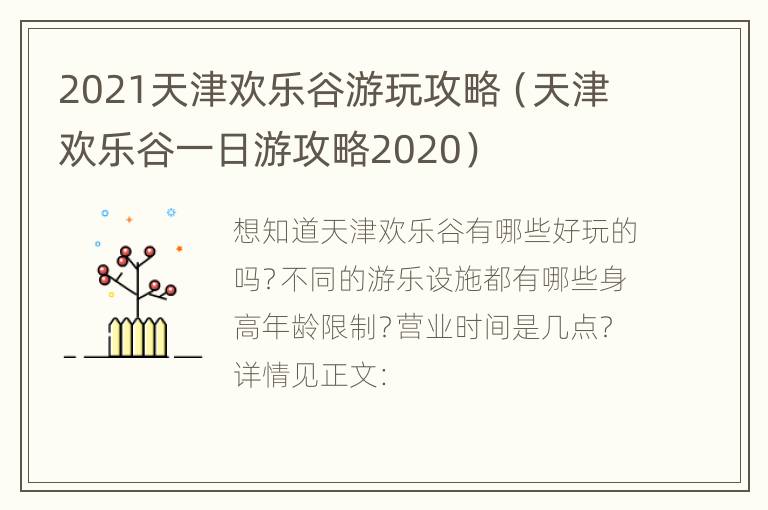 2021天津欢乐谷游玩攻略（天津欢乐谷一日游攻略2020）

想知道天津欢乐谷有哪些好玩的吗？不同的游乐设施都有哪些身高年龄限制？营业时间是几点？详情见正文：